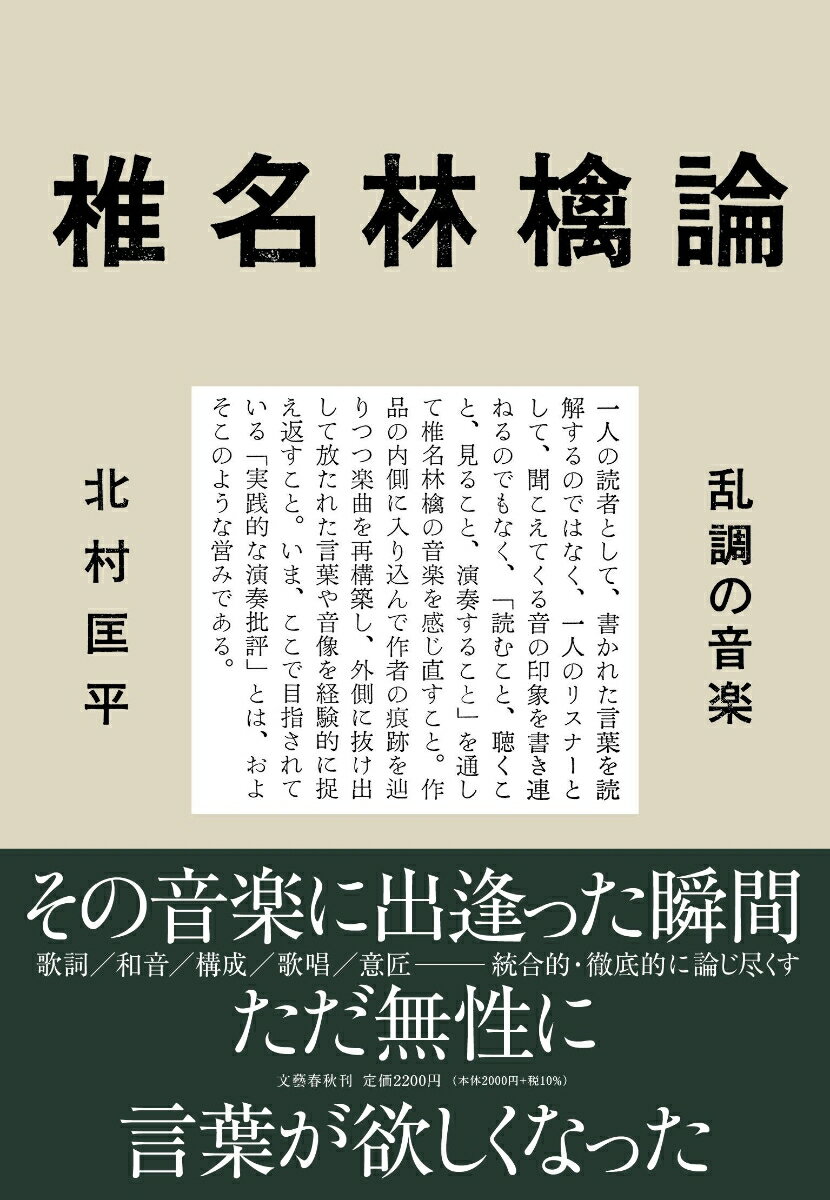 椎名林檎論

乱調の音楽

一人の読者として、書かれた言葉を読解するのではなく、一人のリスナーとして、聞こえてくる音の印象を書き連ねるのでもなく、「読むこと、聴くこと、見ること、演奏すること」を通して椎名林檎の音楽を感じ直すこと。作品の内側に入り込んで作者の痕跡を辿りつつ楽曲を再構築し、外側に抜け出して放たれた言葉や音像を経験的に捉え返すこと。いま、ここで目指されている「実践的な演奏批評」とは、およそこのような営みである。

北村匡平

その音楽に出逢った瞬間

歌詞／和音／構成／歌唱／意匠――統合的・徹底的に論じ尽くす

ただ無性に

文藝春秋刊　定価2200円（本体2000円+税10%）

言葉が欲しくなった